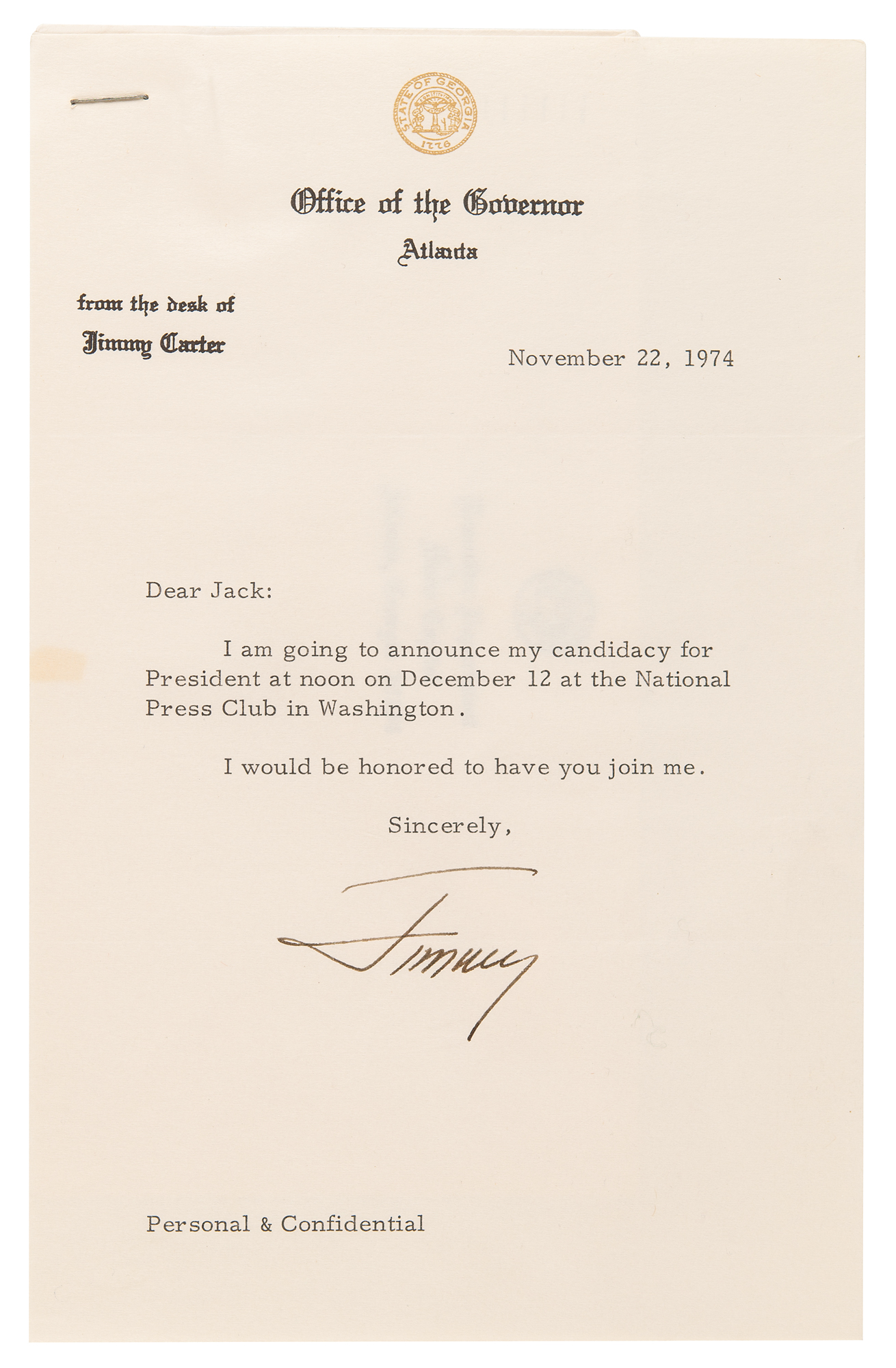 STATE OF GEORGIA
1776

Office of the Governor
Atlanta

from the desk of
Jimmy Carter

November 22, 1974

Dear Jack:

I am going to announce my candidacy for President at noon on December 12 at the National Press Club in Washington.

I would be honored to have you join me.

Sincerely,

Jimmy

Personal & Confidential